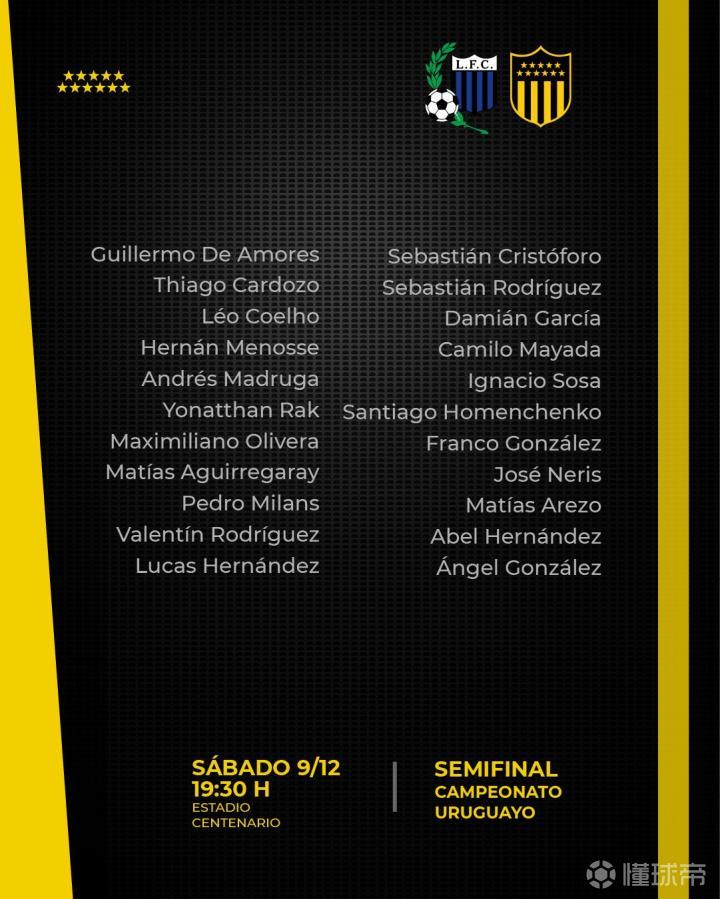 L.F.C.

Guillermo De Amores
Thiago Cardozo
Léo Coelho
Hernán Menosse
Andrés Madruga
Yonatthan Rak
Maximiliano Olivera
Matías Aguirregaray
Pedro Milans
Valentín Rodríguez
Lucas Hernández

Sebastián Cristóforo
Sebastián Rodríguez
Damián García
Camilo Mayada
Ignacio Sosa
Santiago Homenchenko
Franco González
José Neris
Matías Arezo
Abel Hernández
Ángel González

SÁBADO 9/12
19:30 H
ESTADIO
CENTENARIO

SEMIFINAL
CAMPEONATO
URUGUAYO

懂球帝